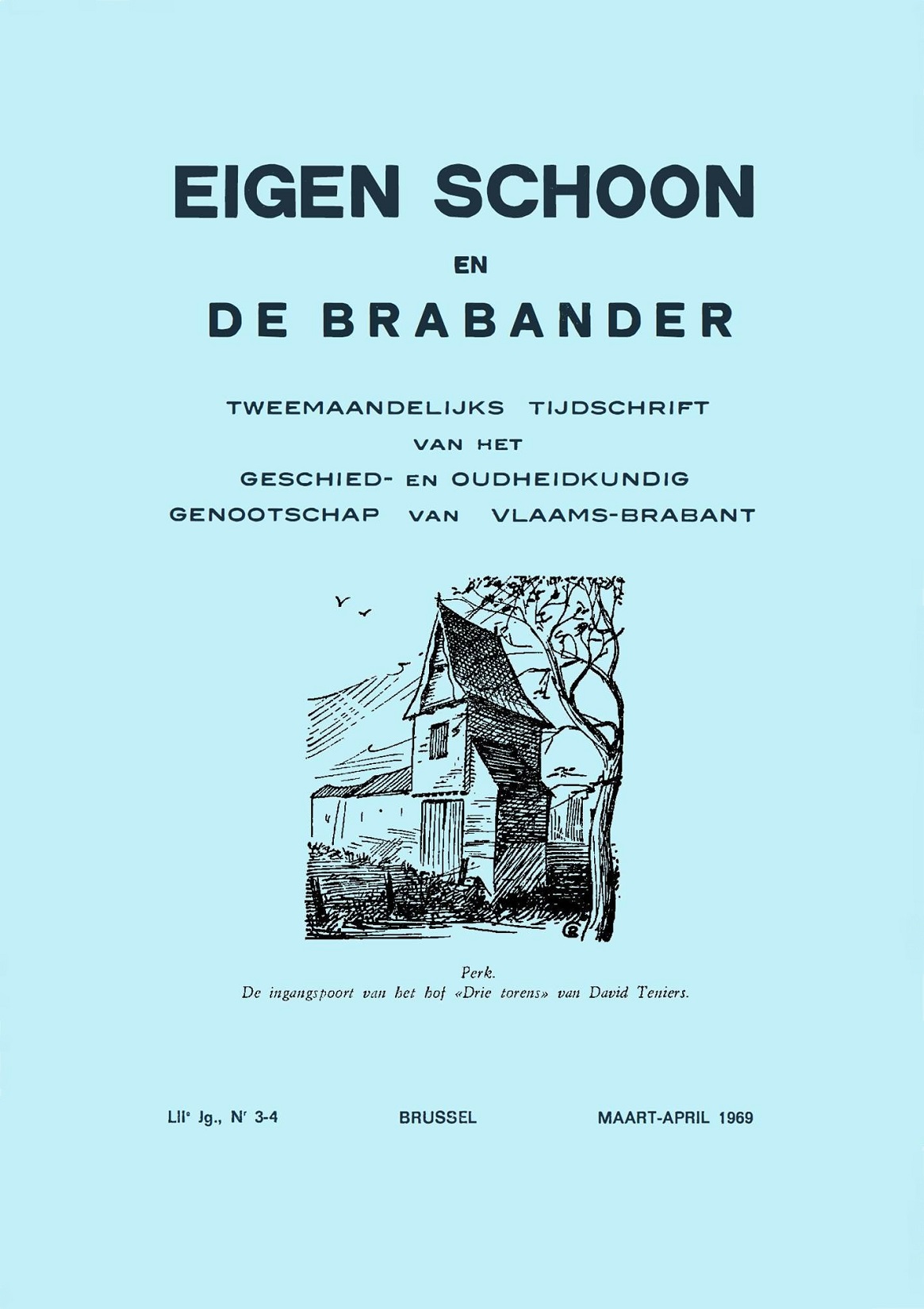 EIGEN SCHOON

EN

DE BRABANDER

TWEEMAANDELIJKS TIJDSCHRIFT
VAN HET
GESCHIED- EN OUDHEIDKUNDIG
GENOOTSCHAP VAN VLAAMS-BRABANT

Perk.
De ingangspoort van het hof «Drie torens» van David Teniers.

LIIe Jg., Nr 3-4

BRUSSEL

MAART-APRIL 1969